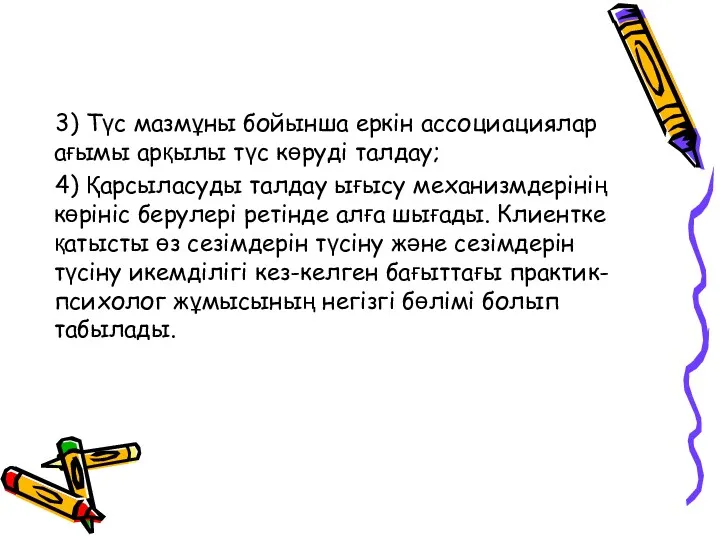 3) Түс мазмұны бойынша еркін ассоциациялар ағымы арқылы түс көруді талдау;

4) Қарсыласуды талдау ығысу механизмдерінің көрініс берулері ретінде алға шығады. Клиентке қатысты өз сезімдерін түсіну және сезімдерін түсіну икемділігі кез-келген бағыттағы практик-психолог жұмысының негізгі бөлімі болып табылады.